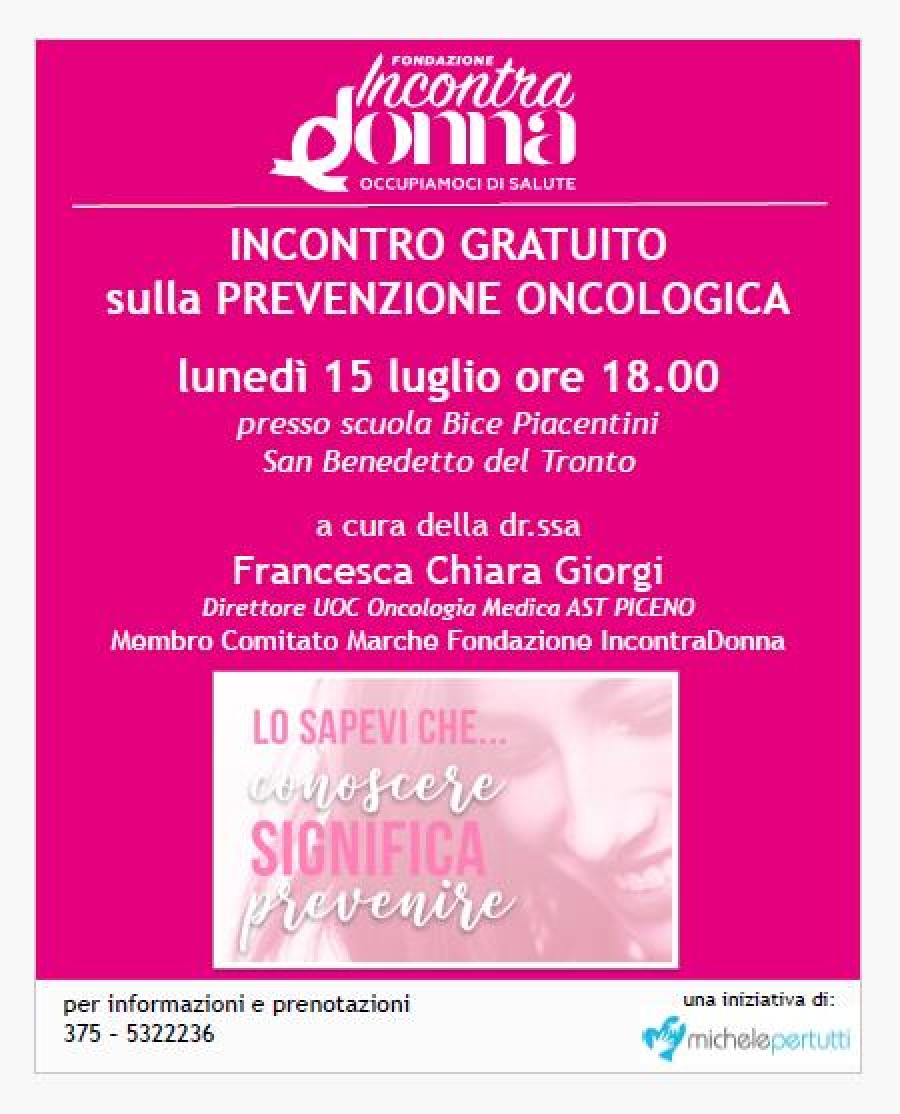 FONDAZIONE
Incontra
donna
OCCUPIAMOCI DI SALUTE

INCONTRO GRATUITO
sulla PREVENZIONE ONCOLOGICA

lunedì 15 luglio ore 18.00
presso scuola Bice Piacentini
San Benedetto del Tronto

a cura della dr.ssa
Francesca Chiara Giorgi
Direttore UOC Oncologia Medica AST PICENO
Membro Comitato Marche Fondazione IncontraDonna

LO SAPEVI CHE...
conoscere
SIGNIFICA
prevenire

per informazioni e prenotazioni
375 - 5322236

una iniziativa di:
michelepertutti